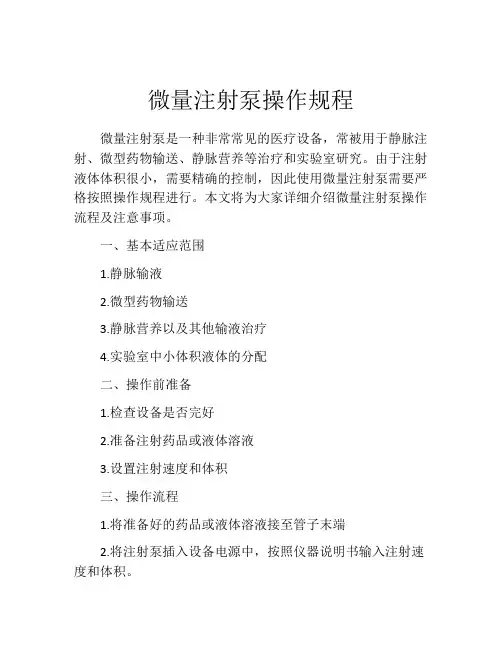 微量注射泵操作规程

微量注射泵是一种非常常见的医疗设备，常被用于静脉注射、微型药物输送、静脉营养等治疗和实验室研究。由于注射液体体积很小，需要精确的控制，因此使用微量注射泵需要严格按照操作规程进行。本文将为大家详细介绍微量注射泵操作流程及注意事项。

一、基本适应范围

1.静脉输液

2.微型药物输送

3.静脉营养以及其他输液治疗

4.实验室中小体积液体的分配

二、操作前准备

1.检查设备是否完好

2.准备注射药品或液体溶液

3.设置注射速度和体积

三、操作流程

1.将准备好的药品或液体溶液接至管子末端

2.将注射泵插入设备电源中，按照仪器说明书输入注射速度和体积。